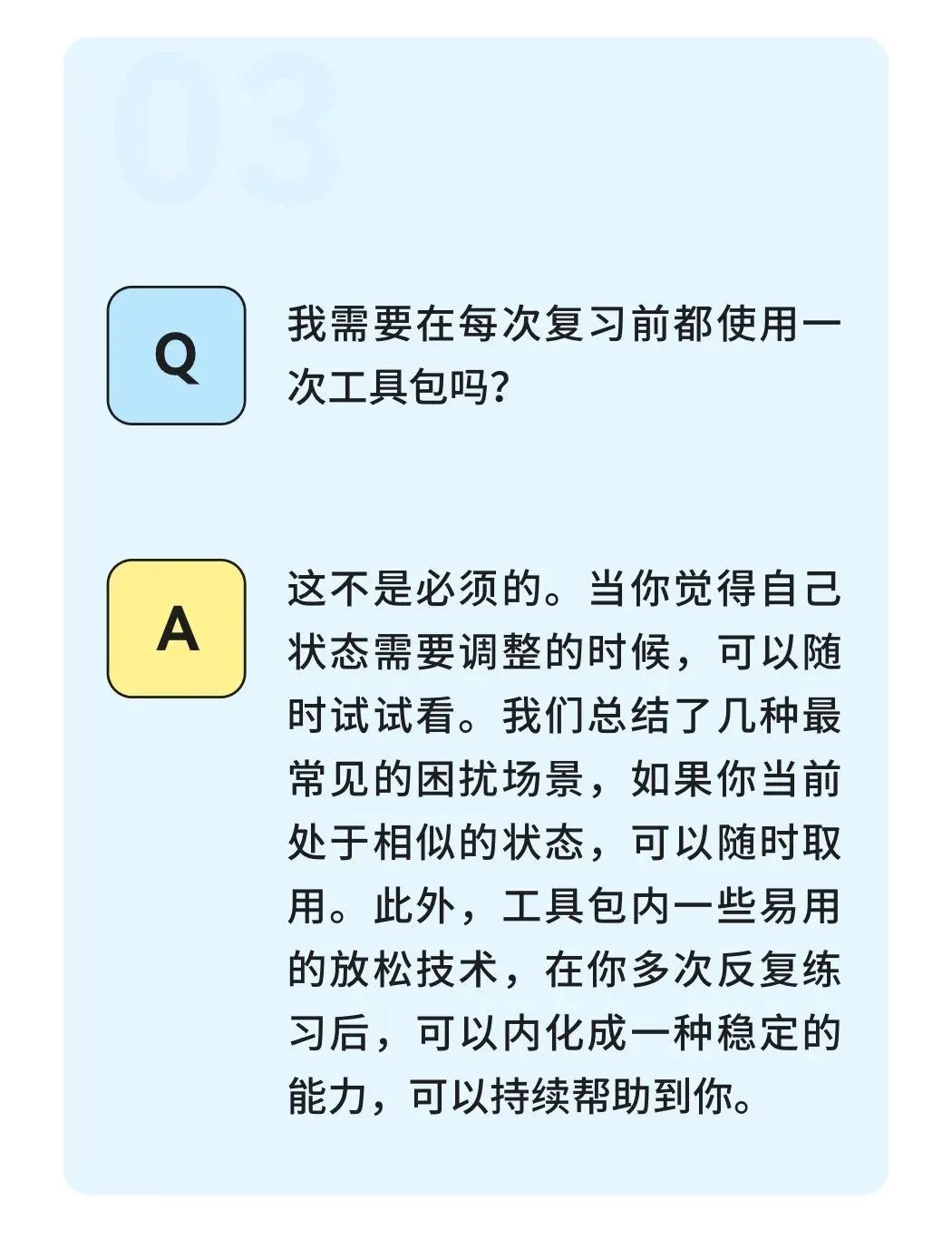 03

Q

我需要在每次复习前都使用一次工具包吗?

A

这不是必须的。当你觉得自己状态需要调整的时候，可以随时试试看。我们总结了几种最常见的困扰场景，如果你当前处于相似的状态，可以随时取用。此外，工具包内一些易用的放松技术，在你多次反复练习后，可以内化成一种稳定的能力，可以持续帮助到你。